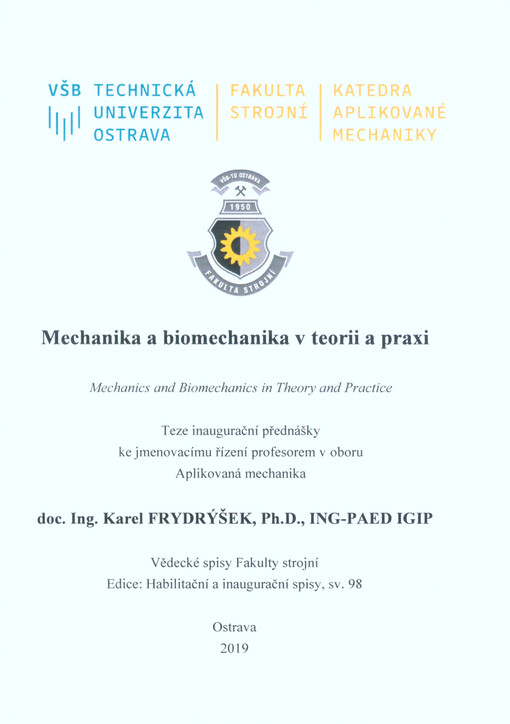 VŠB TECHNICKÁ UNIVERZITA OSTRAVA

FAKULTA STROJNÍ

KATEDRA APLIKOVANÉ MECHANIKY

VŠB-TU OSTRAVA

1950

FAKULTA STROJNÍ

Mechanika a biomechanika v teorii a praxi

Mechanics and Biomechanics in Theory and Practice

Teze inaugurační přednášky
ke jmenovacímu řízení profesorem v oboru
Aplikovaná mechanika

doc. Ing. Karel FRYDRÝŠEK, Ph.D., ING-PAED IGIP

Vědecké spisy Fakulty strojní
Edice: Habilitační a inaugurační spisy, sv. 98

Ostrava
2019